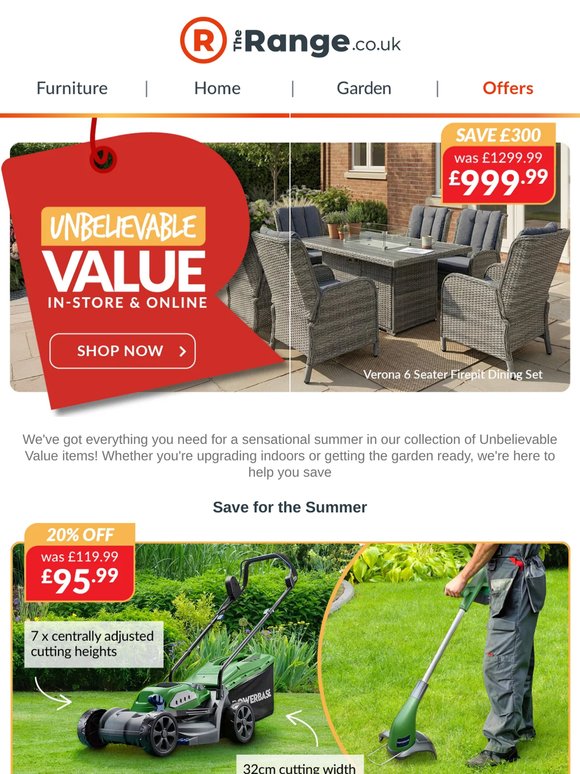 R The Range.co.uk

Furniture | Home | Garden | Offers

UNBELIEVABLE VALUE IN-STORE & ONLINE

SHOP NOW >

SAVE £300
was £1299.99
£999.99

Verona 6 Seater Firepit Dining Set

We've got everything you need for a sensational summer in our collection of Unbelievable Value items! Whether you're upgrading indoors or getting the garden ready, we're here to help you save

Save for the Summer

20% OFF
was £119.99
£95.99

7 x centrally adjusted cutting heights

POWERBASE

32cm cutting width